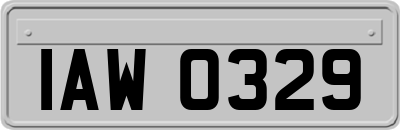 IAW 0329